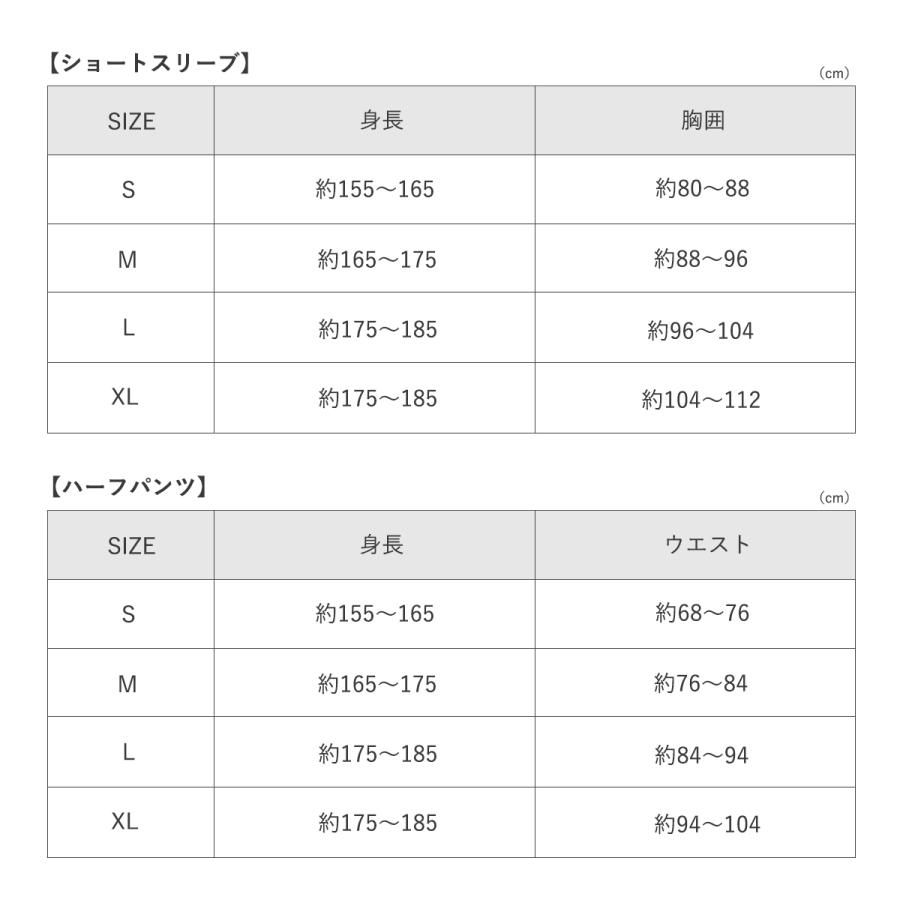 【ショートスリーブ】

(cm)

| SIZE | 身長 | 胸囲 |
|---|---|---|
| S | 約155～165 | 約80～88 |
| M | 約165～175 | 約88～96 |
| L | 約175～185 | 約96～104 |
| XL | 約175～185 | 約104～112 |

【ハーフパンツ】

(cm)

| SIZE | 身長 | ウエスト |
|---|---|---|
| S | 約155～165 | 約68～76 |
| M | 約165～175 | 約76～84 |
| L | 約175～185 | 約84～94 |
| XL | 約175～185 | 約94～104 |